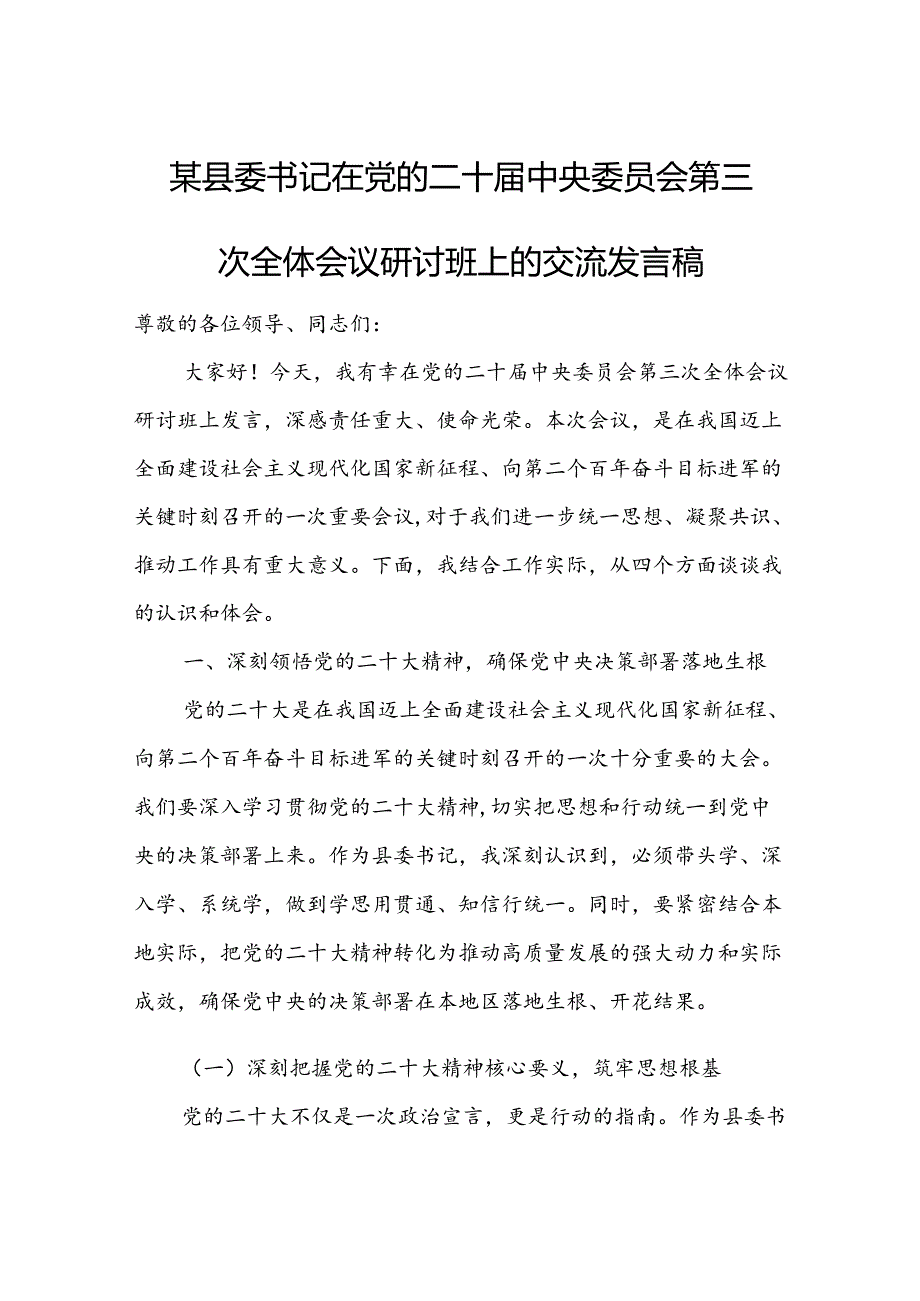 某县委书记在党的二十届中央委员会第三次全体会议研讨班上的交流发言稿

尊敬的各位领导、同志们：

大家好！今天，我有幸在党的二十届中央委员会第三次全体会议研讨班上发言，深感责任重大、使命光荣。本次会议，是在我国迈上全面建设社会主义现代化国家新征程、向第二个百年奋斗目标进军的关键时刻召开的一次重要会议，对于我们进一步统一思想、凝聚共识、推动工作具有重大意义。下面，我结合工作实际，从四个方面谈谈我的认识和体会。

一、深刻领悟党的二十大精神，确保党中央决策部署落地生根

党的二十大是在我国迈上全面建设社会主义现代化国家新征程、向第二个百年奋斗目标进军的关键时刻召开的一次十分重要的大会。我们要深入学习贯彻党的二十大精神，切实把思想和行动统一到党中央的决策部署上来。作为县委书记，我深刻认识到，必须带头学、深入学、系统学，做到学思用贯通、知信行统一。同时，要紧密结合本地实际，把党的二十大精神转化为推动高质量发展的强大动力和实际成效，确保党中央的决策部署在本地区落地生根、开花结果。

（一）深刻把握党的二十大精神核心要义，筑牢思想根基

党的二十大不仅是一次政治宣言，更是行动的指南。作为县委书